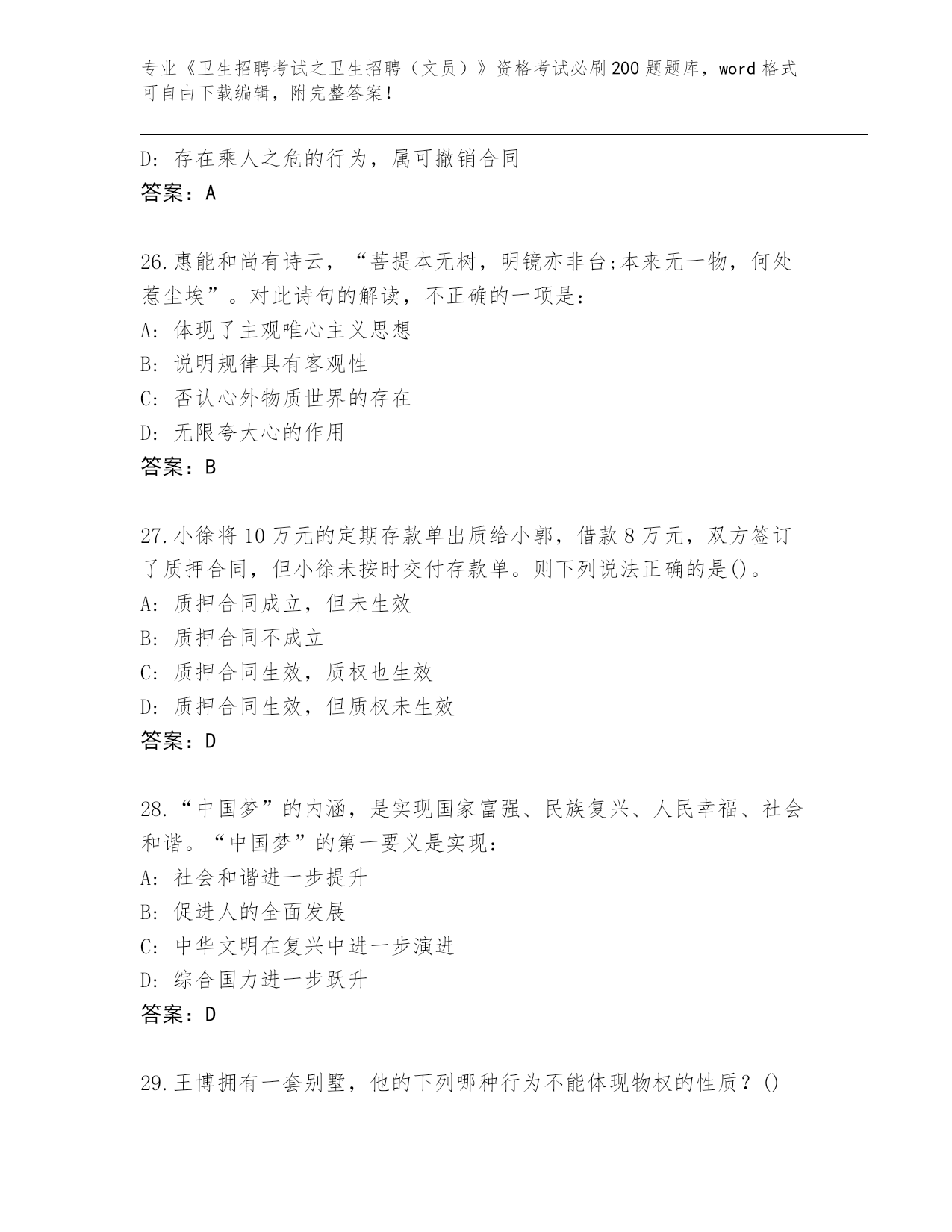 专业《卫生招聘考试之卫生招聘（文员）》资格考试必刷200题题库，word格式可自由下载编辑，附完整答案！

D: 存在乘人之危的行为，属可撤销合同
答案：A

26.惠能和尚有诗云，“菩提本无树，明镜亦非台;本来无一物，何处惹尘埃”。对此诗句的解读，不正确的一项是:
A: 体现了主观唯心主义思想
B: 说明规律具有客观性
C: 否认心外物质世界的存在
D: 无限夸大心的作用
答案：B

27.小徐将10万元的定期存款单出质给小郭，借款8万元，双方签订了质押合同，但小徐未按时交付存款单。则下列说法正确的是()。
A: 质押合同成立，但未生效
B: 质押合同不成立
C: 质押合同生效，质权也生效
D: 质押合同生效，但质权未生效
答案：D

28.“中国梦”的内涵，是实现国家富强、民族复兴、人民幸福、社会和谐。“中国梦”的第一要义是实现:
A: 社会和谐进一步提升
B: 促进人的全面发展
C: 中华文明在复兴中进一步演进
D: 综合国力进一步跃升
答案：D

29.王博拥有一套别墅，他的下列哪种行为不能体现物权的性质？()